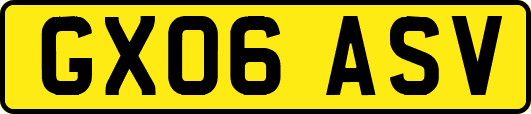 GX06 ASV